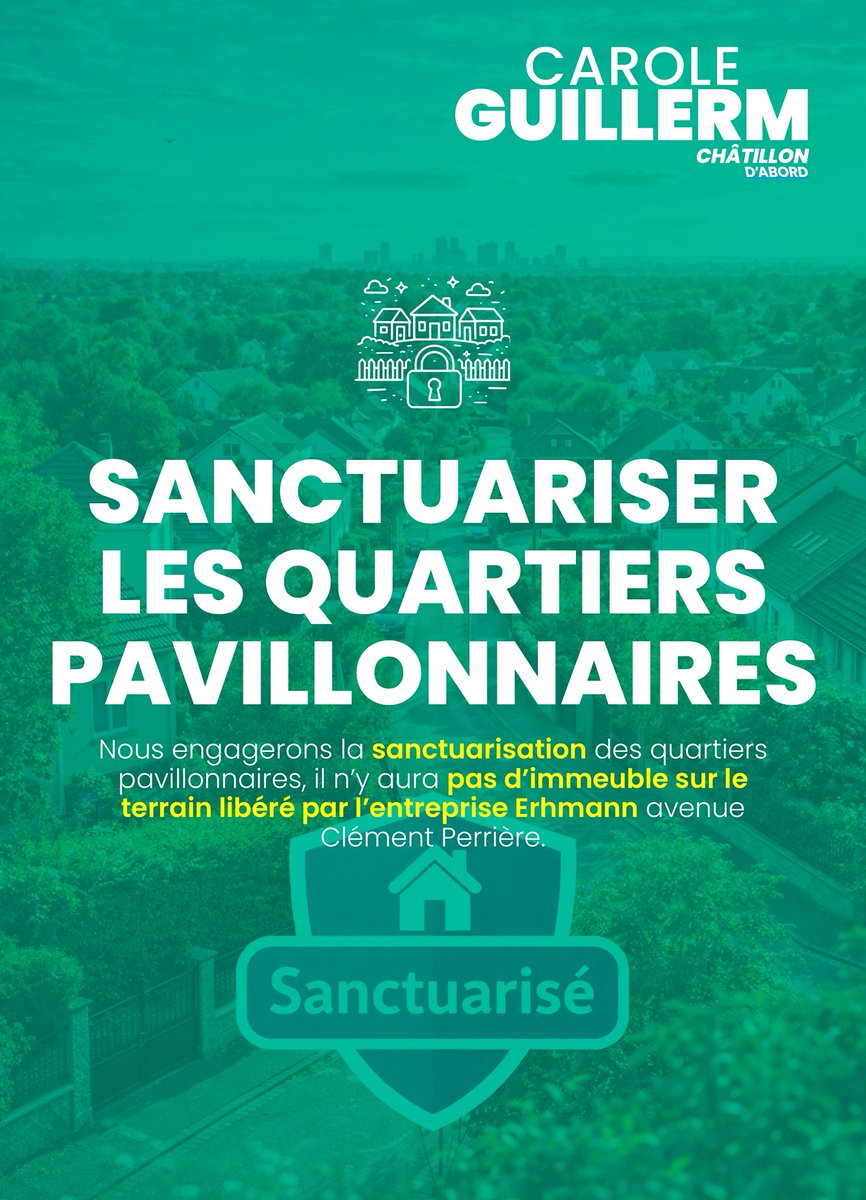 CAROLE
GUILLERM
CHÂTILLON
D'ABORD

SANCTUARISER LES QUARTIERS PAVILLONNAIRES

Nous engagerons la sanctuarisation des quartiers pavillonnaires, il n'y aura pas d'immeuble sur le terrain libéré par l'entreprise Erhmann avenue Clément Perrière.

Sanctuarisé